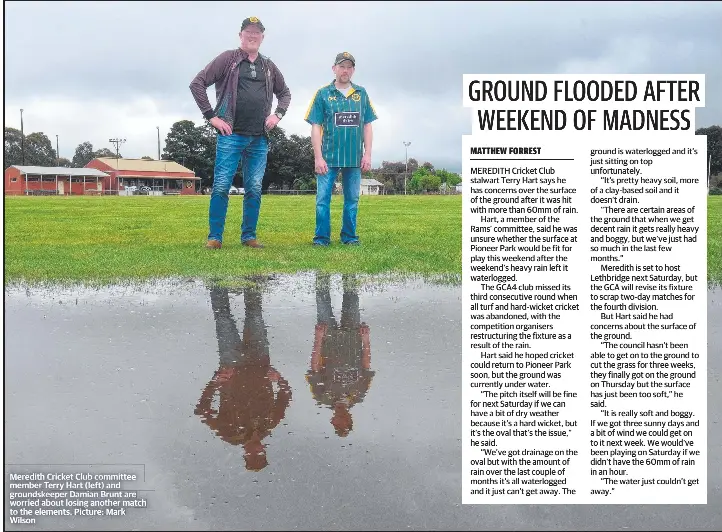 GROUND FLOODED AFTER WEEKEND OF MADNESS

MATTHEW FORREST

MEREDITH Cricket Club stalwart Terry Hart says he has concerns over the surface of the ground after it was hit with more than 60mm of rain.

Hart, a member of the Rams' committee, said he was unsure whether the surface at Pioneer Park would be fit for play this weekend after the weekend's heavy rain left it waterlogged.

The GCA4 club missed its third consecutive round when all turf and hard-wicket cricket was abandoned, with the competition organisers restructuring the fixture as a result of the rain.

Hart said he hoped cricket could return to Pioneer Park soon, but the ground was currently under water.

"The pitch itself will be fine for next Saturday if we can have a bit of dry weather because it's a hard wicket, but it's the oval that's the issue," he said.

"We've got drainage on the oval but with the amount of rain over the last couple of months it's all waterlogged and it just can't get away. The ground is waterlogged and it's just sitting on top unfortunately.

"It's pretty heavy soil, more of a clay-based soil and it doesn't drain.

"There are certain areas of the ground that when we get decent rain it gets really heavy and boggy, but we've just had so much in the last few months."

Meredith is set to host Lethbridge next Saturday, but the GCA will revise its fixture to scrap two-day matches for the fourth division.

But Hart said he had concerns about the surface of the ground.

"The council hasn't been able to get on to the ground to cut the grass for three weeks, they finally got on the ground on Thursday but the surface has just been too soft," he said.

"It is really soft and boggy. If we got three sunny days and a bit of wind we could get on to it next week. We would've been playing on Saturday if we didn't have the 60mm of rain in an hour.

"The water just couldn't get away."

Meredith Cricket Club committee member Terry Hart (left) and groundskeeper Damian Brunt are worried about losing another match to the elements. Picture: Mark Wilson